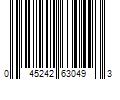 0 45242 63049 3